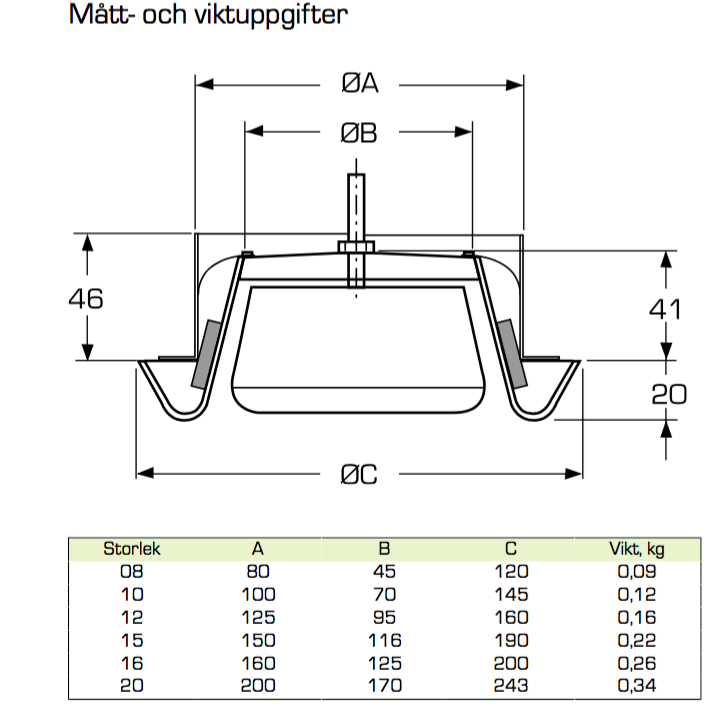 Mått- och viktuppgifter

ØA

ØB

46

41

20

ØC

| Storlek | A | B | C | Vikt, kg |
|---|---|---|---|---|
| 08 | 80 | 45 | 120 | 0,09 |
| 10 | 100 | 70 | 145 | 0,12 |
| 12 | 125 | 95 | 160 | 0,16 |
| 15 | 150 | 116 | 190 | 0,22 |
| 16 | 160 | 125 | 200 | 0,26 |
| 20 | 200 | 170 | 243 | 0,34 |